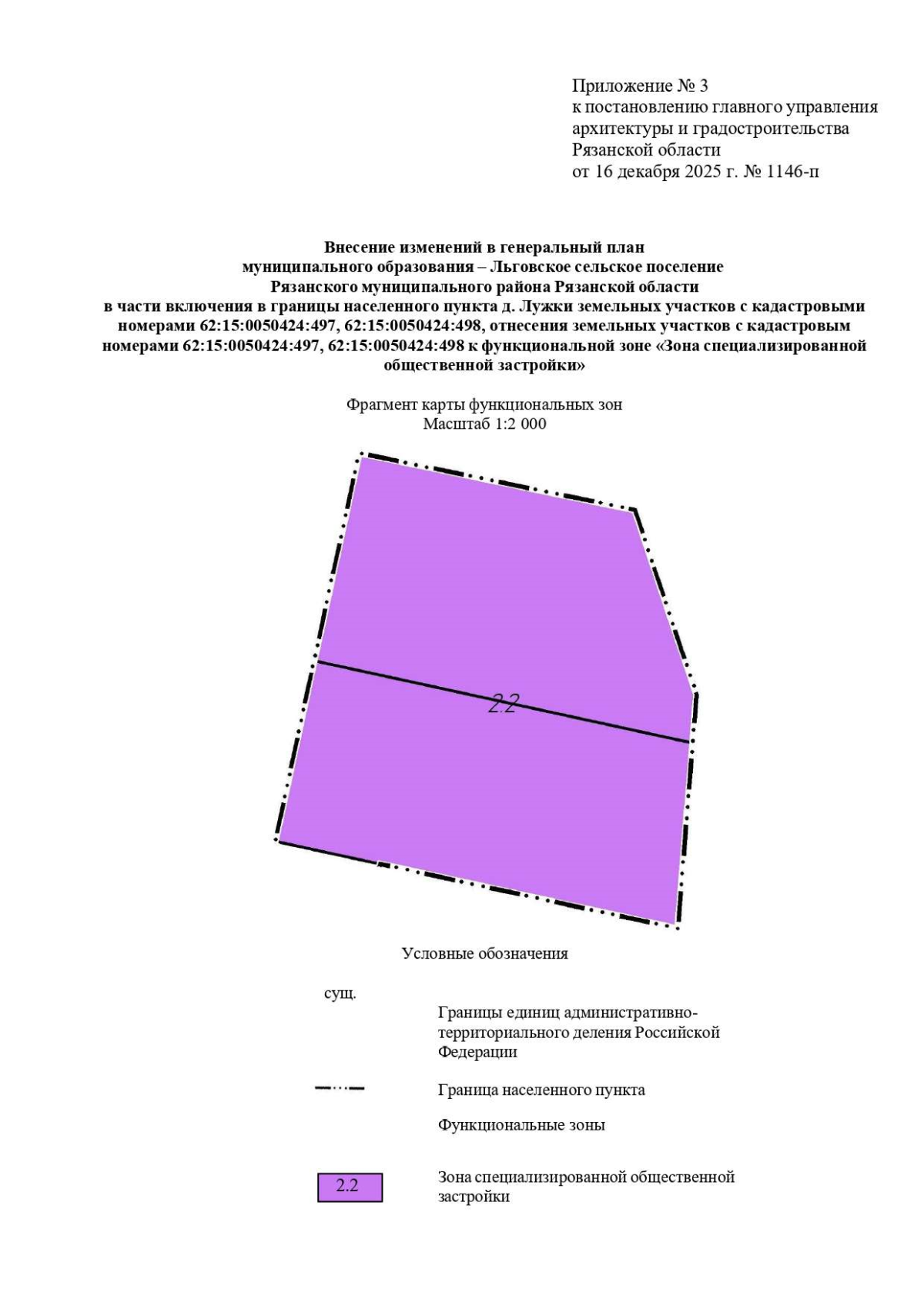 Приложение № 3
к постановлению главного управления архитектуры и градостроительства Рязанской области
от 16 декабря 2025 г. № 1146-п

Внесение изменений в генеральный план муниципального образования – Льговское сельское поселение Рязанского муниципального района Рязанской области в части включения в границы населенного пункта д. Лужки земельных участков с кадастровыми номерами 62:15:0050424:497, 62:15:0050424:498, отнесения земельных участков с кадастровым номерами 62:15:0050424:497, 62:15:0050424:498 к функциональной зоне «Зона специализированной общественной застройки»

Фрагмент карты функциональных зон
Масштаб 1:2 000

2.2

Условные обозначения

сущ.

Границы единиц административно-территориального деления Российской Федерации

Граница населенного пункта

Функциональные зоны

2.2

Зона специализированной общественной застройки